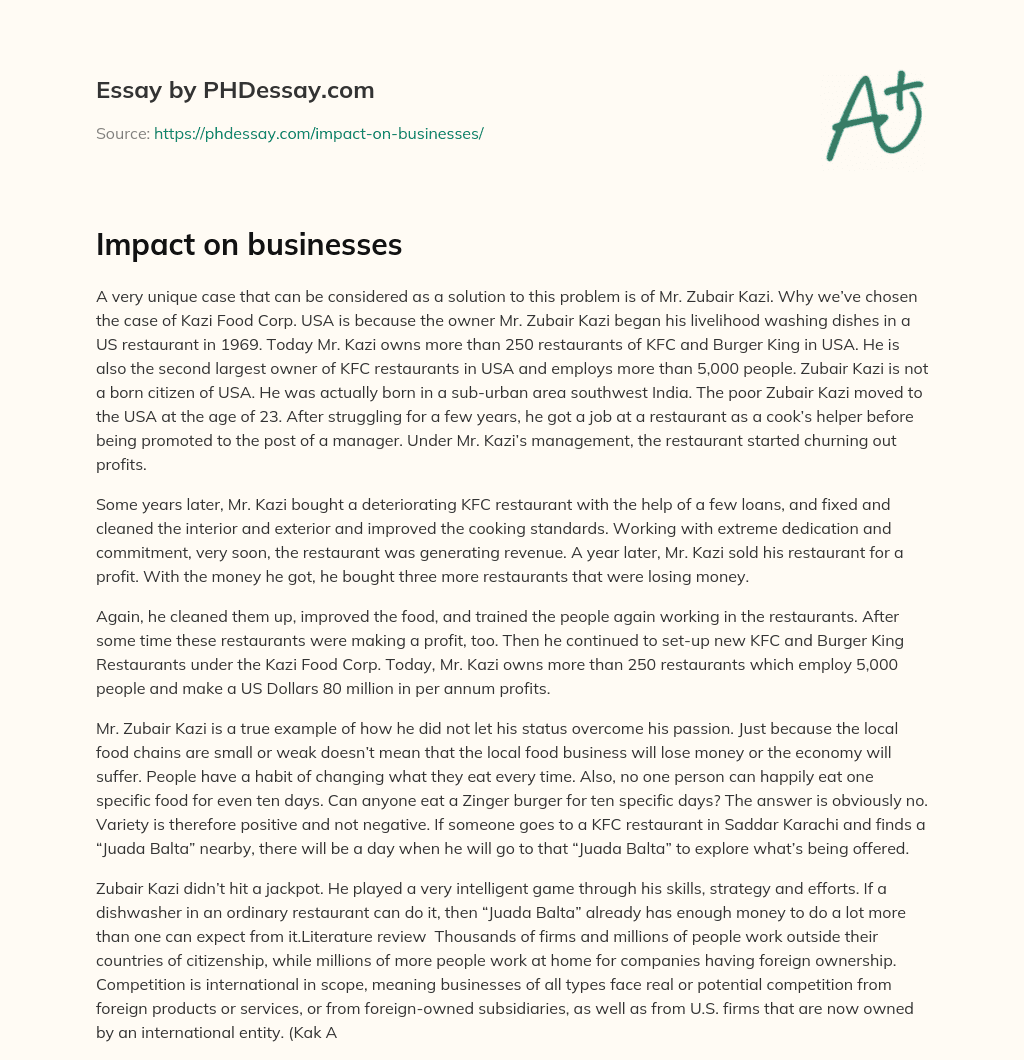 Essay by PHDessay.com

Source: https://phdessay.com/impact-on-businesses/

A+

Impact on businesses

A very unique case that can be considered as a solution to this problem is of Mr. Zubair Kazi. Why we've chosen the case of Kazi Food Corp. USA is because the owner Mr. Zubair Kazi began his livelihood washing dishes in a US restaurant in 1969. Today Mr. Kazi owns more than 250 restaurants of KFC and Burger King in USA. He is also the second largest owner of KFC restaurants in USA and employs more than 5,000 people. Zubair Kazi is not a born citizen of USA. He was actually born in a sub-urban area southwest India. The poor Zubair Kazi moved to the USA at the age of 23. After struggling for a few years, he got a job at a restaurant as a cook's helper before being promoted to the post of a manager. Under Mr. Kazi's management, the restaurant started churning out profits.

Some years later, Mr. Kazi bought a deteriorating KFC restaurant with the help of a few loans, and fixed and cleaned the interior and exterior and improved the cooking standards. Working with extreme dedication and commitment, very soon, the restaurant was generating revenue. A year later, Mr. Kazi sold his restaurant for a profit. With the money he got, he bought three more restaurants that were losing money.

Again, he cleaned them up, improved the food, and trained the people again working in the restaurants. After some time these restaurants were making a profit, too. Then he continued to set-up new KFC and Burger King Restaurants under the Kazi Food Corp. Today, Mr. Kazi owns more than 250 restaurants which employ 5,000 people and make a US Dollars 80 million in per annum profits.

Mr. Zubair Kazi is a true example of how he did not let his status overcome his passion. Just because the local food chains are small or weak doesn't mean that the local food business will lose money or the economy will suffer. People have a habit of changing what they eat every time. Also, no one person can happily eat one specific food for even ten days. Can anyone eat a Zinger burger for ten specific days? The answer is obviously no. Variety is therefore positive and not negative. If someone goes to a KFC restaurant in Saddar Karachi and finds a "Juada Balta" nearby, there will be a day when he will go to that "Juada Balta" to explore what's being offered.

Zubair Kazi didn't hit a jackpot. He played a very intelligent game through his skills, strategy and efforts. If a dishwasher in an ordinary restaurant can do it, then "Juada Balta" already has enough money to do a lot more than one can expect from it.Literature review Thousands of firms and millions of people work outside their countries of citizenship, while millions of more people work at home for companies having foreign ownership. Competition is international in scope, meaning businesses of all types face real or potential competition from foreign products or services, or from foreign-owned subsidiaries, as well as from U.S. firms that are now owned by an international entity. (Kak A